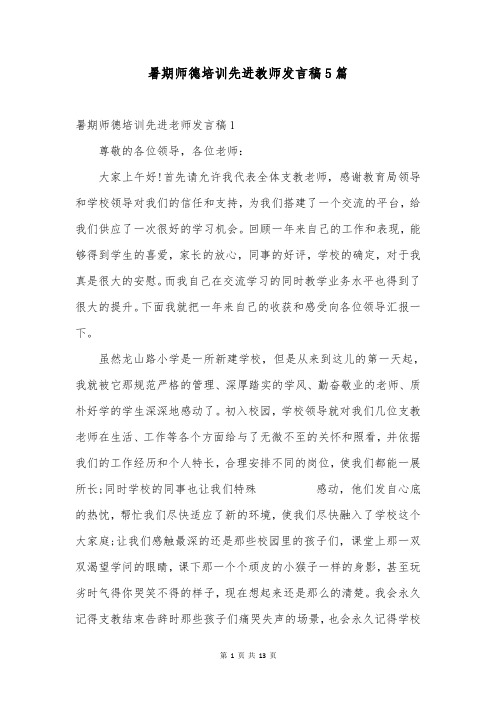 暑期师德培训先进教师发言稿5篇

暑期师德培训先进老师发言稿1

尊敬的各位领导，各位老师：

大家上午好!首先请允许我代表全体支教老师，感谢教育局领导和学校领导对我们的信任和支持，为我们搭建了一个交流的平台，给我们供应了一次很好的学习机会。回顾一年来自己的工作和表现，能够得到学生的喜爱，家长的放心，同事的好评，学校的确定，对于我真是很大的安慰。而我自己在交流学习的同时教学业务水平也得到了很大的提升。下面我就把一年来自己的收获和感受向各位领导汇报一下。

虽然龙山路小学是一所新建学校，但是从来到这儿的第一天起，我就被它那规范严格的管理、深厚踏实的学风、勤奋敬业的老师、质朴好学的学生深深地感动了。初入校园，学校领导就对我们几位支教老师在生活、工作等各个方面给与了无微不至的关怀和照看，并依据我们的工作经历和个人特长，合理安排不同的岗位，使我们都能一展所长;同时学校的同事也让我们特殊　　　　感动，他们发自心底的热忱，帮忙我们尽快适应了新的环境，使我们尽快融入了学校这个大家庭;让我们感触最深的还是那些校园里的孩子们，课堂上那一双双渴望学问的眼睛，课下那一个个顽皮的小猴子一样的身影，甚至玩劣时气得你哭笑不得的样子，现在想起来还是那么的清楚。我会永久记得支教结束告辞时那些孩子们痛哭失声的场景，也会永久记得学校

第 1 页 共 13 页